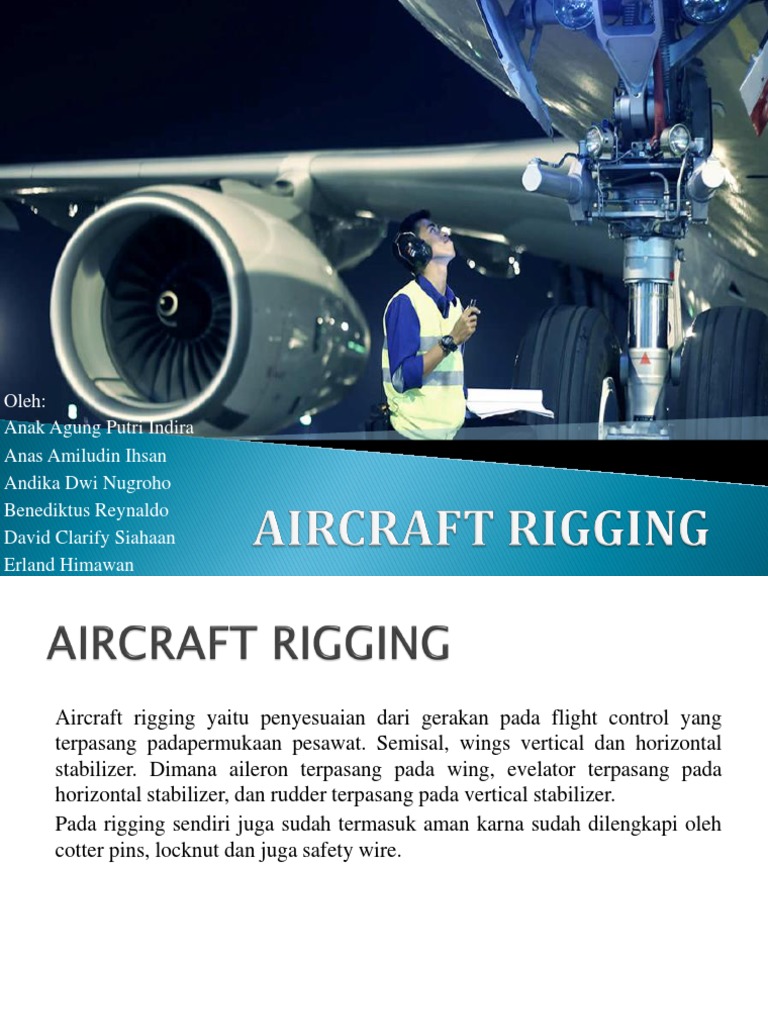 Oleh:
Anak Agung Putri Indira
Anas Amiludin Ihsan
Andika Dwi Nugroho
Benediktus Reynaldo
David Clarify Siahaan
Erland Himawan

AIRCRAFT RIGGING

AIRCRAFT RIGGING

Aircraft rigging yaitu penyesuaian dari gerakan pada flight control yang terpasang padapermukaan pesawat. Semisal, wings vertical dan horizontal stabilizer. Dimana aileron terpasang pada wing, evelator terpasang pada horizontal stabilizer, dan rudder terpasang pada vertical stabilizer.

Pada rigging sendiri juga sudah termasuk aman karna sudah dilengkapi oleh cotter pins, locknut dan juga safety wire.